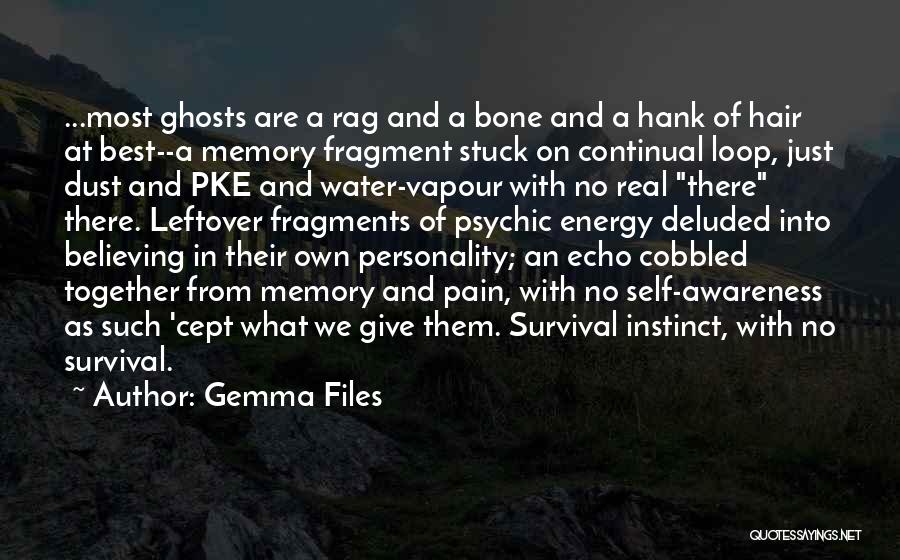 ...most ghosts are a rag and a bone and a hank of hair at best--a memory fragment stuck on continual loop, just dust and PKE and water-vapour with no real "there" there. Leftover fragments of psychic energy deluded into believing in their own personality; an echo cobbled together from memory and pain, with no self-awareness as such 'cept what we give them. Survival instinct, with no survival.

~ Author: Gemma Files

QUOTESSAYINGS.NET